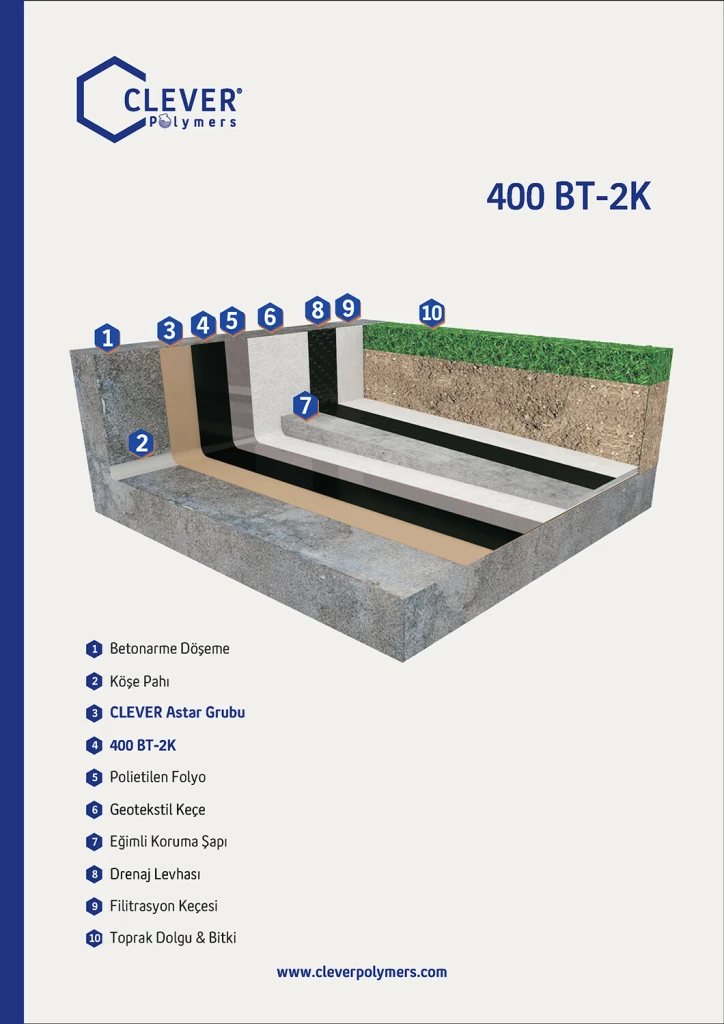 CLEVER®
Polymers

400 BT-2K

1
2
3
4
5
6
7
8
9
10

1 Betonarme Döşeme
2 Köşe Pahı
3 CLEVER Astar Grubu
4 400 BT-2K
5 Polietilen Folyo
6 Geotekstil Keçe
7 Eğimli Koruma Şapı
8 Drenaj Levhası
9 Filitrasyon Keçesi
10 Toprak Dolgu & Bitki

www.cleverpolymers.com